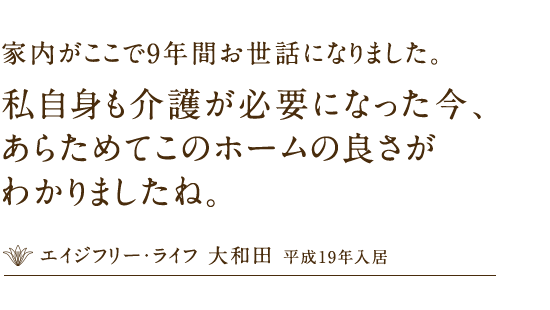 家内がここで9年間お世話になりました。

私自身も介護が必要になった今、あらためてこのホームの良さがわかりましたね。

エイジフリー・ライフ 大和田 平成19年入居